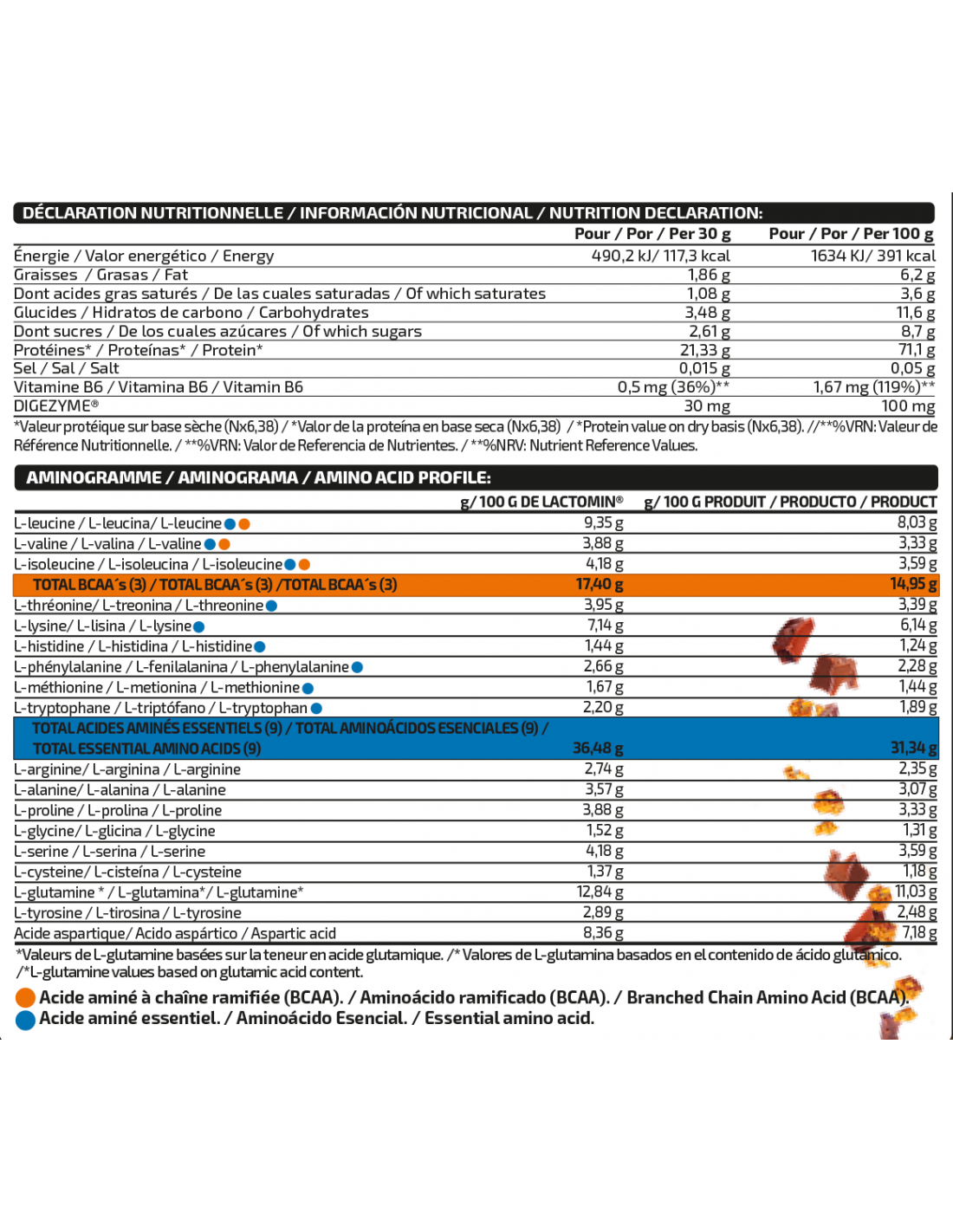 DÉCLARATION NUTRITIONNELLE / INFORMACIÓN NUTRICIONAL / NUTRITION DECLARATION:

| | Pour / Por / Per 30 g | Pour / Por / Per 100 g |
|---|---|---|
| Énergie / Valor energético / Energy | 490,2 kJ/ 117,3 kcal | 1634 KJ/ 391 kcal |
| Graisses / Grasas / Fat | 1,86 g | 6,2 g |
| Dont acides gras saturés / De las cuales saturadas / Of which saturates | 1,08 g | 3,6 g |
| Glucides / Hidratos de carbono / Carbohydrates | 3,48 g | 11,6 g |
| Dont sucres / De los cuales azúcares / Of which sugars | 2,61 g | 8,7 g |
| Protéines* / Proteínas* / Protein* | 21,33 g | 71,1 g |
| Sel / Sal / Salt | 0,015 g | 0,05 g |
| Vitamine B6 / Vitamina B6 / Vitamin B6 | 0,5 mg (36%)** | 1,67 mg (119%)** |
| DIGEZYME® | 30 mg | 100 mg |

*Valeur protéique sur base sèche (Nx6,38) / *Valor de la proteína en base seca (Nx6,38) / *Protein value on dry basis (Nx6,38). //**%VRN: Valeur de Référence Nutritionnelle. / **%VRN: Valor de Referencia de Nutrientes. / **%NRV: Nutrient Reference Values.

AMINOGRAMME / AMINOGRAMA / AMINO ACID PROFILE:

| | g/ 100 G DE LACTOMIN® | g/ 100 G PRODUIT / PRODUCTO / PRODUCT |
|---|---|---|
| L-leucine / L-leucina/ L-leucine | 9,35 g | 8,03 g |
| L-valine / L-valina / L-valine | 3,88 g | 3,33 g |
| L-isoleucine / L-isoleucina / L-isoleucine | 4,18 g | 3,59 g |
| TOTAL BCAA´s (3) / TOTAL BCAA´s (3) /TOTAL BCAA´s (3) | 17,40 g | 14,95 g |
| L-thréonine/ L-treonina / L-threonine | 3,95 g | 3,39 g |
| L-lysine/ L-lisina / L-lysine | 7,14 g | 6,14 g |
| L-histidine / L-histidina / L-histidine | 1,44 g | 1,24 g |
| L-phénylalanine / L-fenilalanina / L-phenylalanine | 2,66 g | 2,28 g |
| L-méthionine / L-metionina / L-methionine | 1,67 g | 1,44 g |
| L-tryptophane / L-triptófano / L-tryptophan | 2,20 g | 1,89 g |
| TOTAL ACIDES AMINÉS ESSENTIELS (9) / TOTAL AMINOÁCIDOS ESENCIALES (9) / TOTAL ESSENTIAL AMINO ACIDS (9) | 36,48 g | 31,34 g |
| L-arginine/ L-arginina / L-arginine | 2,74 g | 2,35 g |
| L-alanine/ L-alanina / L-alanine | 3,57 g | 3,07 g |
| L-proline / L-prolina / L-proline | 3,88 g | 3,33 g |
| L-glycine/ L-glicina / L-glycine | 1,52 g | 1,31 g |
| L-serine / L-serina / L-serine | 4,18 g | 3,59 g |
| L-cysteine/ L-cisteína / L-cysteine | 1,37 g | 1,18 g |
| L-glutamine * / L-glutamina*/ L-glutamine* | 12,84 g | 11,03 g |
| L-tyrosine / L-tirosina / L-tyrosine | 2,89 g | 2,48 g |
| Acide aspartique/ Acido aspártico / Aspartic acid | 8,36 g | 7,18 g |

*Valeurs de L-glutamine basées sur la teneur en acide glutamique. /* Valores de L-glutamina basados en el contenido de ácido glutámico. /*L-glutamine values based on glutamic acid content.

Acide aminé à chaîne ramifiée (BCAA). / Aminoácido ramificado (BCAA). / Branched Chain Amino Acid (BCAA).
Acide aminé essentiel. / Aminoácido Esencial. / Essential amino acid.